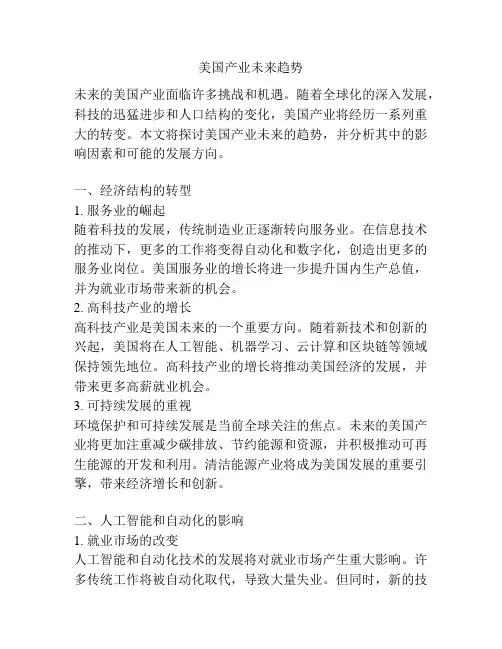 美国产业未来趋势

未来的美国产业面临许多挑战和机遇。随着全球化的深入发展，科技的迅猛进步和人口结构的变化，美国产业将经历一系列重大的转变。本文将探讨美国产业未来的趋势，并分析其中的影响因素和可能的发展方向。

一、经济结构的转型
1. 服务业的崛起
随着科技的发展，传统制造业正逐渐转向服务业。在信息技术的推动下，更多的工作将变得自动化和数字化，创造出更多的服务业岗位。美国服务业的增长将进一步提升国内生产总值，并为就业市场带来新的机会。
2. 高科技产业的增长
高科技产业是美国未来的一个重要方向。随着新技术和创新的兴起，美国将在人工智能、机器学习、云计算和区块链等领域保持领先地位。高科技产业的增长将推动美国经济的发展，并带来更多高薪就业机会。
3. 可持续发展的重视
环境保护和可持续发展是当前全球关注的焦点。未来的美国产业将更加注重减少碳排放、节约能源和资源，并积极推动可再生能源的开发和利用。清洁能源产业将成为美国发展的重要引擎，带来经济增长和创新。

二、人工智能和自动化的影响
1. 就业市场的改变
人工智能和自动化技术的发展将对就业市场产生重大影响。许多传统工作将被自动化取代，导致大量失业。但同时，新的技